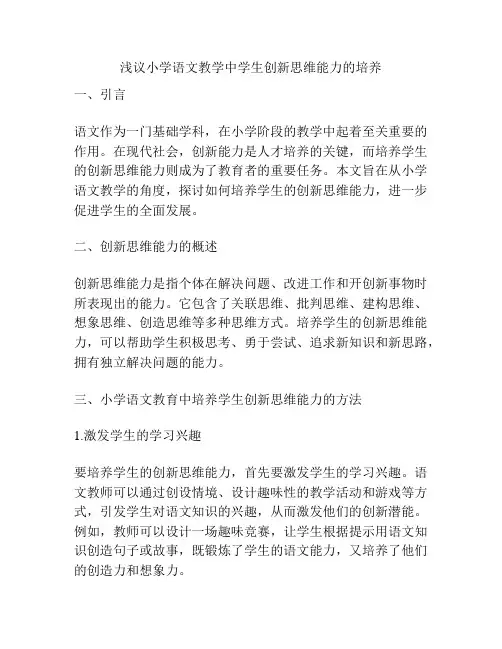 浅议小学语文教学中学生创新思维能力的培养

一、引言

语文作为一门基础学科，在小学阶段的教学中起着至关重要的作用。在现代社会，创新能力是人才培养的关键，而培养学生的创新思维能力则成为了教育者的重要任务。本文旨在从小学语文教学的角度，探讨如何培养学生的创新思维能力，进一步促进学生的全面发展。

二、创新思维能力的概述

创新思维能力是指个体在解决问题、改进工作和开创新事物时所表现出的能力。它包含了关联思维、批判思维、建构思维、想象思维、创造思维等多种思维方式。培养学生的创新思维能力，可以帮助学生积极思考、勇于尝试、追求新知识和新思路，拥有独立解决问题的能力。

三、小学语文教育中培养学生创新思维能力的方法

1.激发学生的学习兴趣

要培养学生的创新思维能力，首先要激发学生的学习兴趣。语文教师可以通过创设情境、设计趣味性的教学活动和游戏等方式，引发学生对语文知识的兴趣，从而激发他们的创新潜能。例如，教师可以设计一场趣味竞赛，让学生根据提示用语文知识创造句子或故事，既锻炼了学生的语文能力，又培养了他们的创造力和想象力。